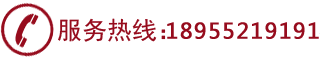 服务热线:18955219191